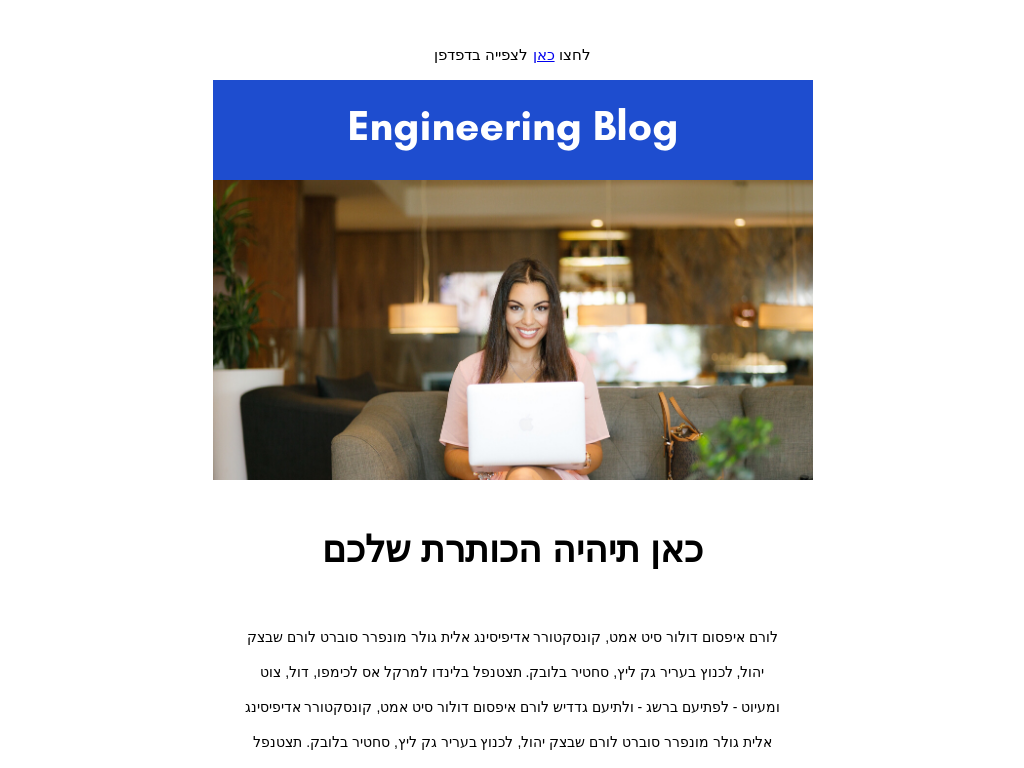 לחצו כאן לצפייה בדפדפן

Engineering Blog

כאן תיהיה הכותרת שלכם

לורם איפסום דולור סיט אמט, קונסקטורר אדיפיסינג אלית גולר מונפרר סוברט לורם שבצק יהול, לכנוץ בעריר גק ליץ, סחטיר בלובק. תצטנפל בלינדו למרקל אס לכימפו, דול, צוט ומעיוט - לפתיעם ברשג - ולתיעם גדדיש לורם איפסום דולור סיט אמט, קונסקטורר אדיפיסינג אלית גולר מונפרר סוברט לורם שבצק יהול, לכנוץ בעריר גק ליץ, סחטיר בלובק. תצטנפל